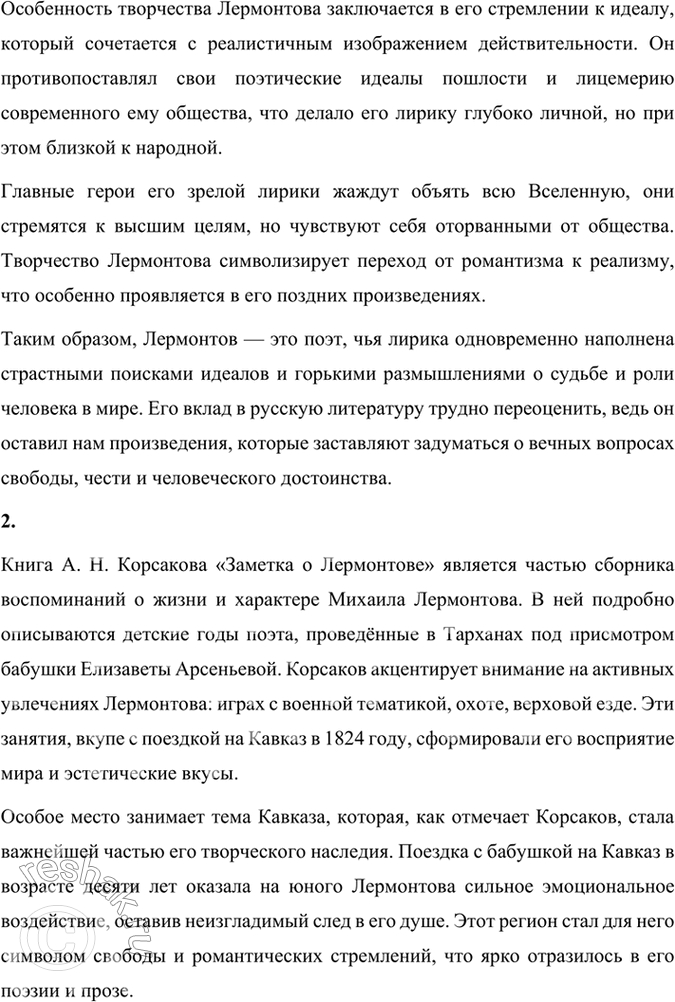 Особенность творчества Лермонтова заключается в его стремлении к идеалу, который сочетается с реалистичным изображением действительности. Он противопоставлял свои поэтические идеалы пошлости и лицемерию современного ему общества, что делало его лирику глубоко личной, но при этом близкой к народной.

Главные герои его зрелой лирики жаждут объять всю Вселенную, они стремятся к высшим целям, но чувствуют себя оторванными от общества. Творчество Лермонтова символизирует переход от романтизма к реализму, что особенно проявляется в его поздних произведениях.

Таким образом, Лермонтов — это поэт, чья лирика одновременно наполнена страстными поисками идеалов и горькими размышлениями о судьбе и роли человека в мире. Его вклад в русскую литературу трудно переоценить, ведь он оставил нам произведения, которые заставляют задуматься о вечных вопросах свободы, чести и человеческого достоинства.

2.

Книга А. Н. Корсакова «Заметка о Лермонтове» является частью сборника воспоминаний о жизни и характере Михаила Лермонтова. В ней подробно описываются детские годы поэта, проведённые в Тарханах под присмотром бабушки Елизаветы Арсеньевой. Корсаков акцентирует внимание на активных увлечениях Лермонтова: играх с военной тематикой, охоте, верховой езде. Эти занятия, вкупе с поездкой на Кавказ в 1824 году, сформировали его восприятие мира и эстетические вкусы.

Особое место занимает тема Кавказа, которая, как отмечает Корсаков, стала важнейшей частью его творческого наследия. Поездка с бабушкой на Кавказ в возрасте десяти лет оказала на юного Лермонтова сильное эмоциональное воздействие, оставив неизгладимый след в его душе. Этот регион стал для него символом свободы и романтических стремлений, что ярко отразилось в его поэзии и прозе.

reshak.ru